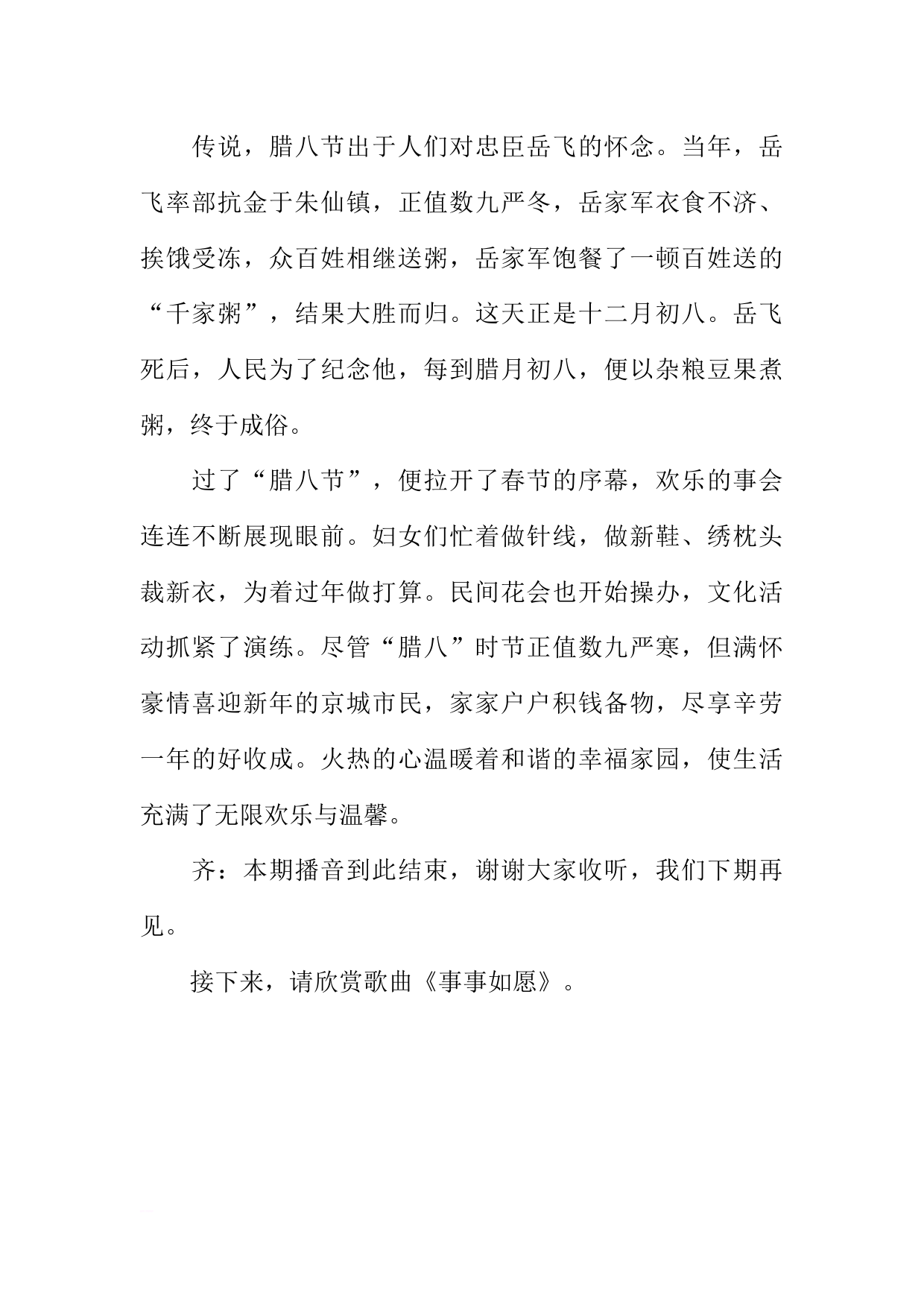 传说，腊八节出于人们对忠臣岳飞的怀念。当年，岳飞率部抗金于朱仙镇，正值数九严冬，岳家军衣食不济、挨饿受冻，众百姓相继送粥，岳家军饱餐了一顿百姓送的“千家粥”，结果大胜而归。这天正是十二月初八。岳飞死后，人民为了纪念他，每到腊月初八，便以杂粮豆果煮粥，终于成俗。

过了“腊八节”，便拉开了春节的序幕，欢乐的事会连连不断展现眼前。妇女们忙着做针线，做新鞋、绣枕头裁新衣，为着过年做打算。民间花会也开始操办，文化活动抓紧了演练。尽管“腊八”时节正值数九严寒，但满怀豪情喜迎新年的京城市民，家家户户积钱备物，尽享辛劳一年的好收成。火热的心温暖着和谐的幸福家园，使生活充满了无限欢乐与温馨。

齐：本期播音到此结束，谢谢大家收听，我们下期再见。

接下来，请欣赏歌曲《事事如愿》。